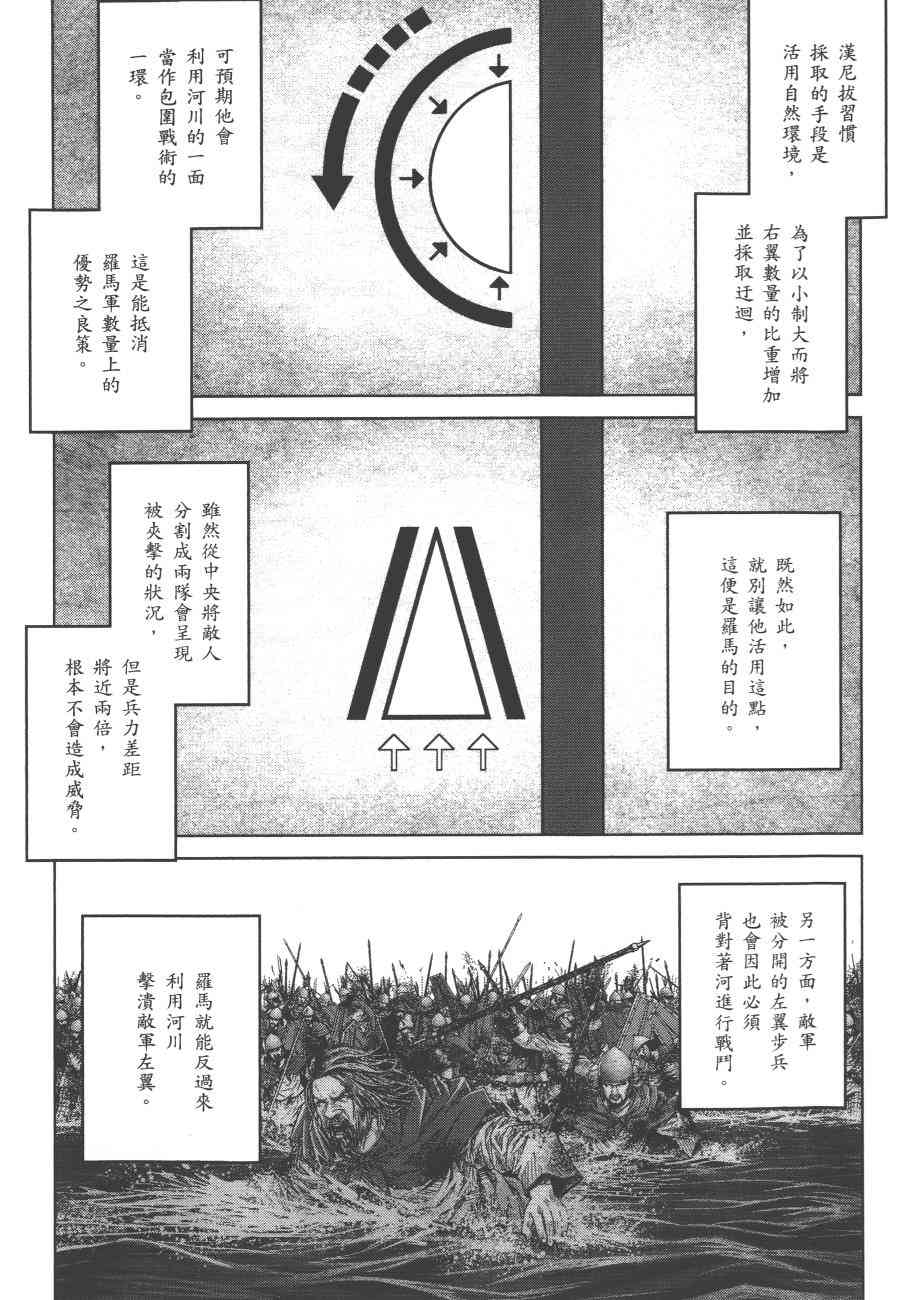 漢尼拔習慣採取的手段是活用自然環境，

為了以小制大而將右翼數量的比重增加並採取迂迴，

可預期他會利用河川的一面當作包圍戰術的一環。

這是能抵消羅馬軍數量上的優勢之良策。

既然如此，就別讓他活用這點，這便是羅馬的目的。

雖然從中央將敵人分割成兩隊會呈現被夾擊的狀況，

但是兵力差距將近兩倍，根本不會造成威脅。

另一方面，敵軍被分開的左翼步兵也會因此必須背對著河進行戰鬥。

羅馬就能反過來利用河川擊潰敵軍左翼。